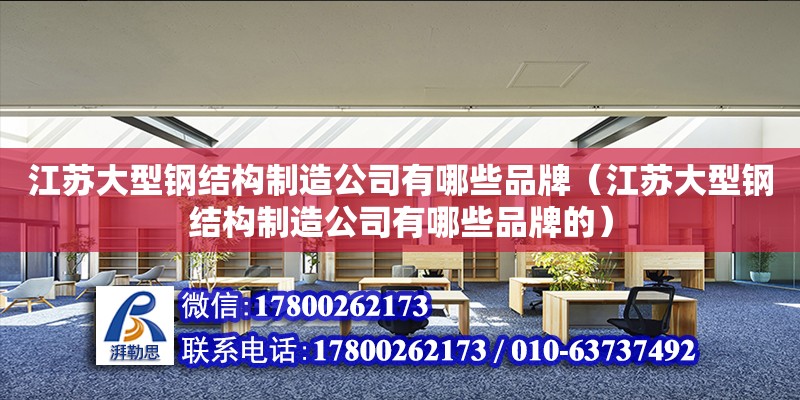 江苏大型钢结构制造公司有哪些品牌（江苏大型钢结构制造公司有哪些品牌的）

湃勒思

微信:17800262173

联系电话:17800262173 / 010-63737492